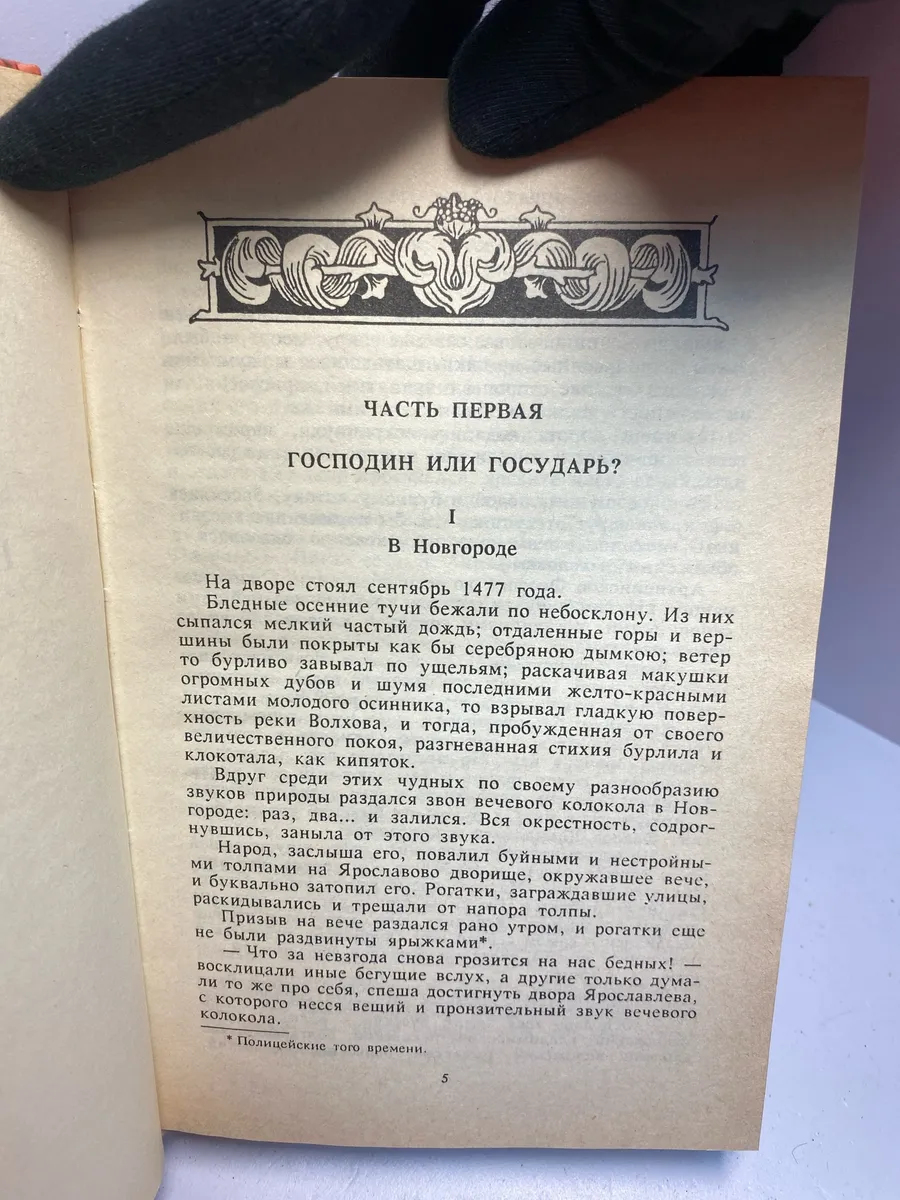 ЧАСТЬ ПЕРВАЯ

ГОСПОДИН ИЛИ ГОСУДАРЬ?

I

В Новгороде

На дворе стоял сентябрь 1477 года.

Бледные осенние тучи бежали по небосклону. Из них сыпался мелкий частый дождь; отдаленные горы и вершины были покрыты как бы серебряною дымкою; ветер то бурливо завывал по ущельям; раскачивая макушки огромных дубов и шумя последними желто-красными листами молодого осинника, то взрывал гладкую поверхность реки Волхова, и тогда, пробужденная от своего величественного покоя, разгневанная стихия бурлила и клокотала, как кипяток.

Вдруг среди этих чудных по своему разнообразию звуков природы раздался звон вечевого колокола в Новгороде: раз, два... и залился. Вся окрестность, содрогнувшись, заныла от этого звука.

Народ, заслыша его, повалил буйными и нестройными толпами на Ярославово дворище, окружавшее вече, и буквально затопил его. Рогатки, заграждавшие улицы, раскидывались и трещали от напора толпы.

Призыв на вече раздался рано утром, и рогатки еще не были раздвинуты ярыжками*.

— Что за невзгода снова грозится на нас бедных! — восклицали иные бегущие вслух, а другие только думали то же про себя, спеша достигнуть двора Ярославлева, с которого несся вещий и пронзительный звук вечевого колокола.

* Полицейские того времени.

5